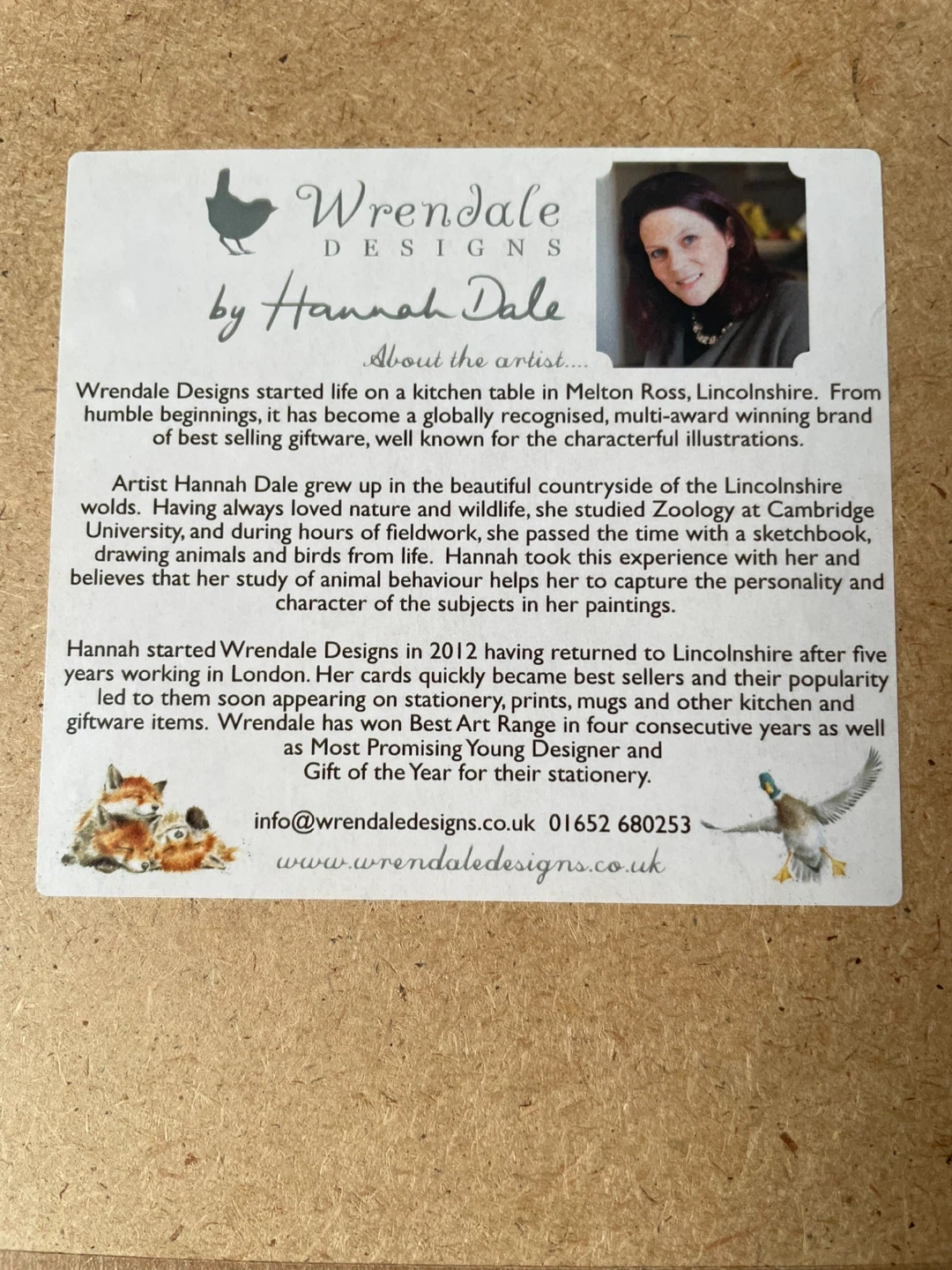 Wrendale
DESIGNS
by Hannah Dale

About the artist....

Wrendale Designs started life on a kitchen table in Melton Ross, Lincolnshire. From humble beginnings, it has become a globally recognised, multi-award winning brand of best selling giftware, well known for the characterful illustrations.

Artist Hannah Dale grew up in the beautiful countryside of the Lincolnshire wolds. Having always loved nature and wildlife, she studied Zoology at Cambridge University, and during hours of fieldwork, she passed the time with a sketchbook, drawing animals and birds from life. Hannah took this experience with her and believes that her study of animal behaviour helps her to capture the personality and character of the subjects in her paintings.

Hannah started Wrendale Designs in 2012 having returned to Lincolnshire after five years working in London. Her cards quickly became best sellers and their popularity led to them soon appearing on stationery, prints, mugs and other kitchen and giftware items. Wrendale has won Best Art Range in four consecutive years as well as Most Promising Young Designer and Gift of the Year for their stationery.

info@wrendaledesigns.co.uk 01652 680253
www.wrendaledesigns.co.uk